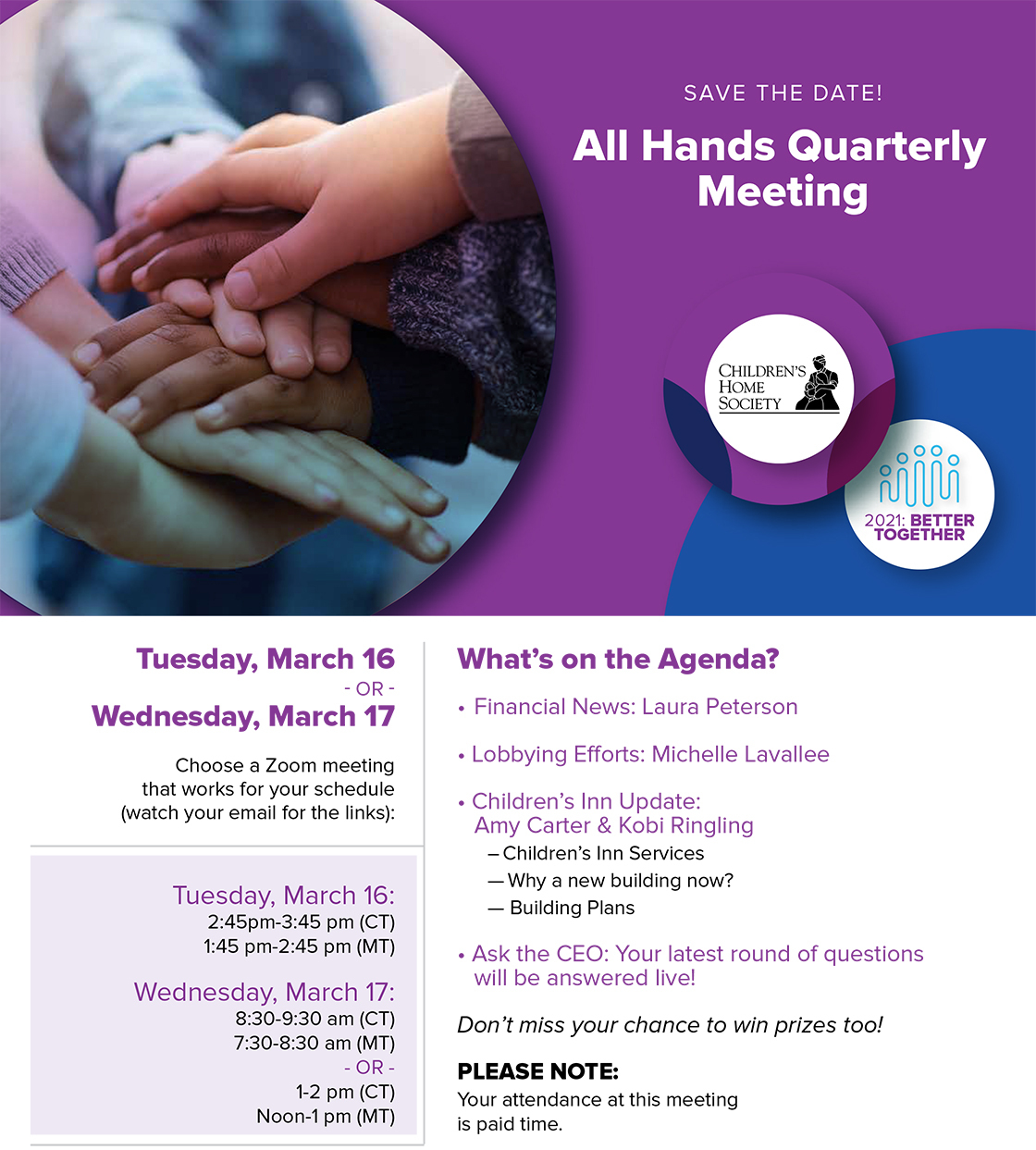 SAVE THE DATE!

All Hands Quarterly Meeting

CHILDREN'S HOME SOCIETY

2021: BETTER TOGETHER

Tuesday, March 16
- OR -
Wednesday, March 17

Choose a Zoom meeting that works for your schedule (watch your email for the links):

Tuesday, March 16:
2:45pm-3:45 pm (CT)
1:45 pm-2:45 pm (MT)

Wednesday, March 17:
8:30-9:30 am (CT)
7:30-8:30 am (MT)
- OR -
1-2 pm (CT)
Noon-1 pm (MT)

What's on the Agenda?

• Financial News: Laura Peterson

• Lobbying Efforts: Michelle Lavallee

• Children's Inn Update: Amy Carter & Kobi Ringling
– Children's Inn Services
— Why a new building now?
— Building Plans

• Ask the CEO: Your latest round of questions will be answered live!

Don't miss your chance to win prizes too!

PLEASE NOTE:
Your attendance at this meeting is paid time.